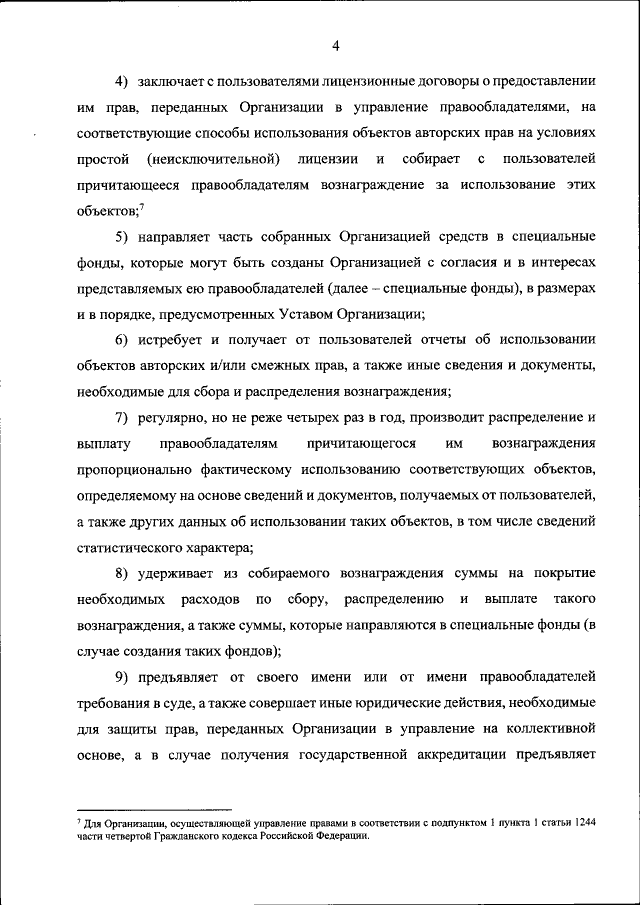 4

4) заключает с пользователями лицензионные договоры о предоставлении им прав, переданных Организации в управление правообладателями, на соответствующие способы использования объектов авторских прав на условиях простой (неисключительной) лицензии и собирает с пользователей причитающееся правообладателям вознаграждение за использование этих объектов;$^7$

5) направляет часть собранных Организацией средств в специальные фонды, которые могут быть созданы Организацией с согласия и в интересах представляемых ею правообладателей (далее – специальные фонды), в размерах и в порядке, предусмотренных Уставом Организации;

6) истребует и получает от пользователей отчеты об использовании объектов авторских и/или смежных прав, а также иные сведения и документы, необходимые для сбора и распределения вознаграждения;

7) регулярно, но не реже четырех раз в год, производит распределение и выплату правообладателям причитающегося им вознаграждения пропорционально фактическому использованию соответствующих объектов, определяемому на основе сведений и документов, получаемых от пользователей, а также других данных об использовании таких объектов, в том числе сведений статистического характера;

8) удерживает из собираемого вознаграждения суммы на покрытие необходимых расходов по сбору, распределению и выплате такого вознаграждения, а также суммы, которые направляются в специальные фонды (в случае создания таких фондов);

9) предъявляет от своего имени или от имени правообладателей требования в суде, а также совершает иные юридические действия, необходимые для защиты прав, переданных Организации в управление на коллективной основе, а в случае получения государственной аккредитации предъявляет

$^7$ Для Организации, осуществляющей управление правами в соответствии с подпунктом 1 пункта 1 статьи 1244 части четвертой Гражданского кодекса Российской Федерации.